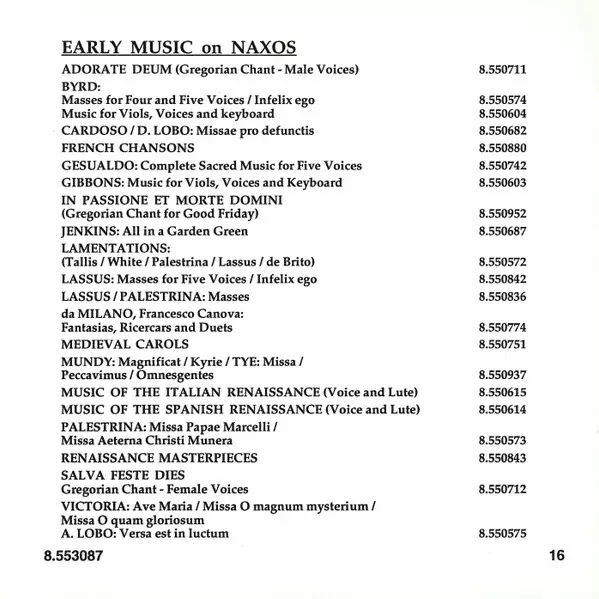 EARLY MUSIC on NAXOS

| | |
|---|---|
| ADORATE DEUM (Gregorian Chant - Male Voices) | 8.550711 |
| BYRD: | |
| Masses for Four and Five Voices / Infelix ego | 8.550574 |
| Music for Viols, Voices and keyboard | 8.550604 |
| CARDOSO / D. LOBO: Missae pro defunctis | 8.550682 |
| FRENCH CHANSONS | 8.550880 |
| GESUALDO: Complete Sacred Music for Five Voices | 8.550742 |
| GIBBONS: Music for Viols, Voices and Keyboard | 8.550603 |
| IN PASSIONE ET MORTE DOMINI (Gregorian Chant for Good Friday) | 8.550952 |
| JENKINS: All in a Garden Green | 8.550687 |
| LAMENTATIONS: (Tallis / White / Palestrina / Lassus / de Brito) | 8.550572 |
| LASSUS: Masses for Five Voices / Infelix ego | 8.550842 |
| LASSUS / PALESTRINA: Masses | 8.550836 |
| da MILANO, Francesco Canova: Fantasias, Ricercars and Duets | 8.550774 |
| MEDIEVAL CAROLS | 8.550751 |
| MUNDY: Magnificat / Kyrie / TYE: Missa / Peccavimus / Omnesgentes | 8.550937 |
| MUSIC OF THE ITALIAN RENAISSANCE (Voice and Lute) | 8.550615 |
| MUSIC OF THE SPANISH RENAISSANCE (Voice and Lute) | 8.550614 |
| PALESTRINA: Missa Papae Marcelli / Missa Aeterna Christi Munera | 8.550573 |
| RENAISSANCE MASTERPIECES | 8.550843 |
| SALVA FESTE DIES Gregorian Chant - Female Voices | 8.550712 |
| VICTORIA: Ave Maria / Missa O magnum mysterium / Missa O quam gloriosum A. LOBO: Versa est in luctum | 8.550575 |

8.553087

16